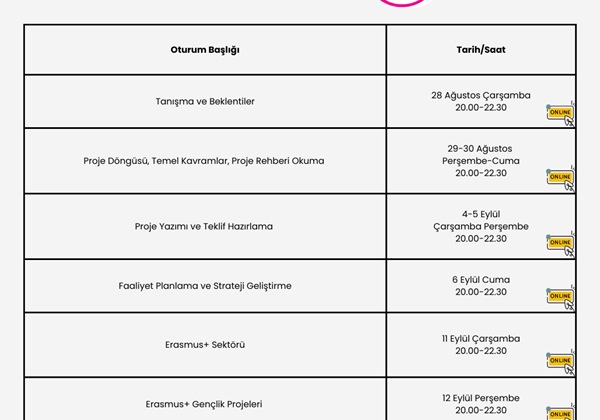 | Oturum Başlığı | Tarih/Saat |
|---|---|
| Tanışma ve Beklentiler | 28 Ağustos Çarşamba 20.00-22.30 ONLINE |
| Proje Döngüsü, Temel Kavramlar, Proje Rehberi Okuma | 29-30 Ağustos Perşembe-Cuma 20.00-22.30 ONLINE |
| Proje Yazımı ve Teklif Hazırlama | 4-5 Eylül Çarşamba Perşembe 20.00-22.30 ONLINE |
| Faaliyet Planlama ve Strateji Geliştirme | 6 Eylül Cuma 20.00-22.30 ONLINE |
| Erasmus+ Sektörü | 11 Eylül Çarşamba 20.00-22.30 ONLINE |
| Erasmus+ Gençlik Projeleri | 12 Eylül Perşembe 20.00-22.30 ONLINE |